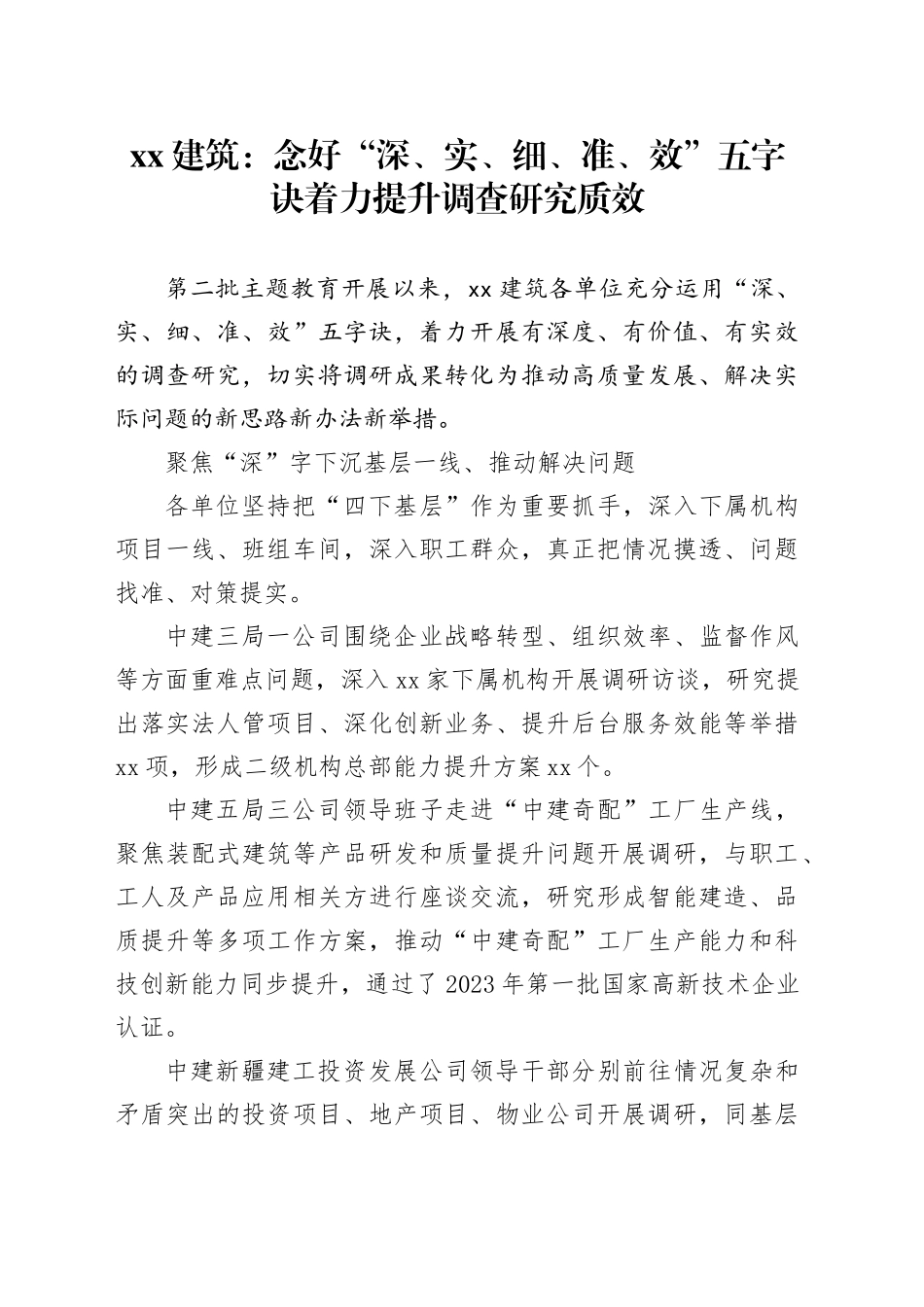 xx建筑：念好“深、实、细、准、效”五字诀着力提升调查研究质效

第二批主题教育开展以来，xx建筑各单位充分运用“深、实、细、准、效”五字诀，着力开展有深度、有价值、有实效的调查研究，切实将调研成果转化为推动高质量发展、解决实际问题的新思路新办法新举措。

聚焦“深”字下沉基层一线、推动解决问题

各单位坚持把“四下基层”作为重要抓手，深入下属机构项目一线、班组车间，深入职工群众，真正把情况摸透、问题找准、对策提实。

中建三局一公司围绕企业战略转型、组织效率、监督作风等方面重难点问题，深入xx家下属机构开展调研访谈，研究提出落实法人管项目、深化创新业务、提升后台服务效能等举措xx项，形成二级机构总部能力提升方案xx个。

中建五局三公司领导班子走进“中建奇配”工厂生产线，聚焦装配式建筑等产品研发和质量提升问题开展调研，与职工、工人及产品应用相关方进行座谈交流，研究形成智能建造、品质提升等多项工作方案，推动“中建奇配”工厂生产能力和科技创新能力同步提升，通过了2023年第一批国家高新技术企业认证。

中建新疆建工投资发展公司领导干部分别前往情况复杂和矛盾突出的投资项目、地产项目、物业公司开展调研，同基层